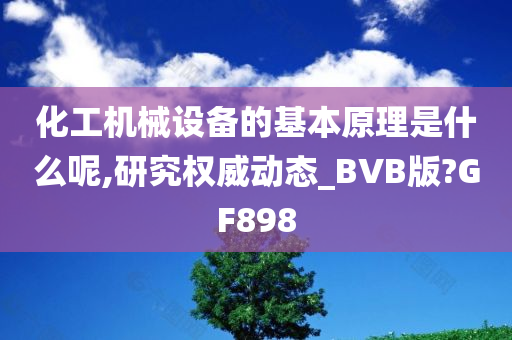 化工机械设备的基本原理是什么呢,研究权威动态_BVB版?GF898